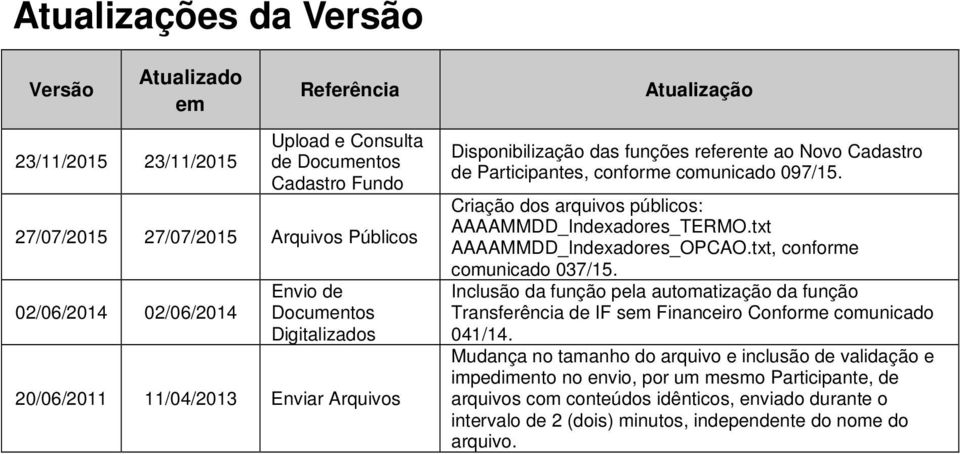 Atualizações da Versão

| Versão | Atualizado em | Referência | Atualização |
|---|---|---|---|
| 23/11/2015 | 23/11/2015 | Upload e Consulta de Documentos Cadastro Fundo | Disponibilização das funções referente ao Novo Cadastro de Participantes, conforme comunicado 097/15. |
| 27/07/2015 | 27/07/2015 | Arquivos Públicos | Criação dos arquivos públicos: AAAAMMDD_Indexadores_TERMO.txt AAAAMMDD_Indexadores_OPCAO.txt, conforme comunicado 037/15. |
| 02/06/2014 | 02/06/2014 | Envio de Documentos Digitalizados | Inclusão da função pela automatização da função Transferência de IF sem Financeiro Conforme comunicado 041/14. |
| 20/06/2011 | 11/04/2013 | Enviar Arquivos | Mudança no tamanho do arquivo e inclusão de validação e impedimento no envio, por um mesmo Participante, de arquivos com conteúdos idênticos, enviado durante o intervalo de 2 (dois) minutos, independente do nome do arquivo. |